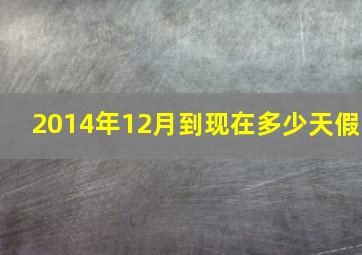 2014年12月到现在多少天假